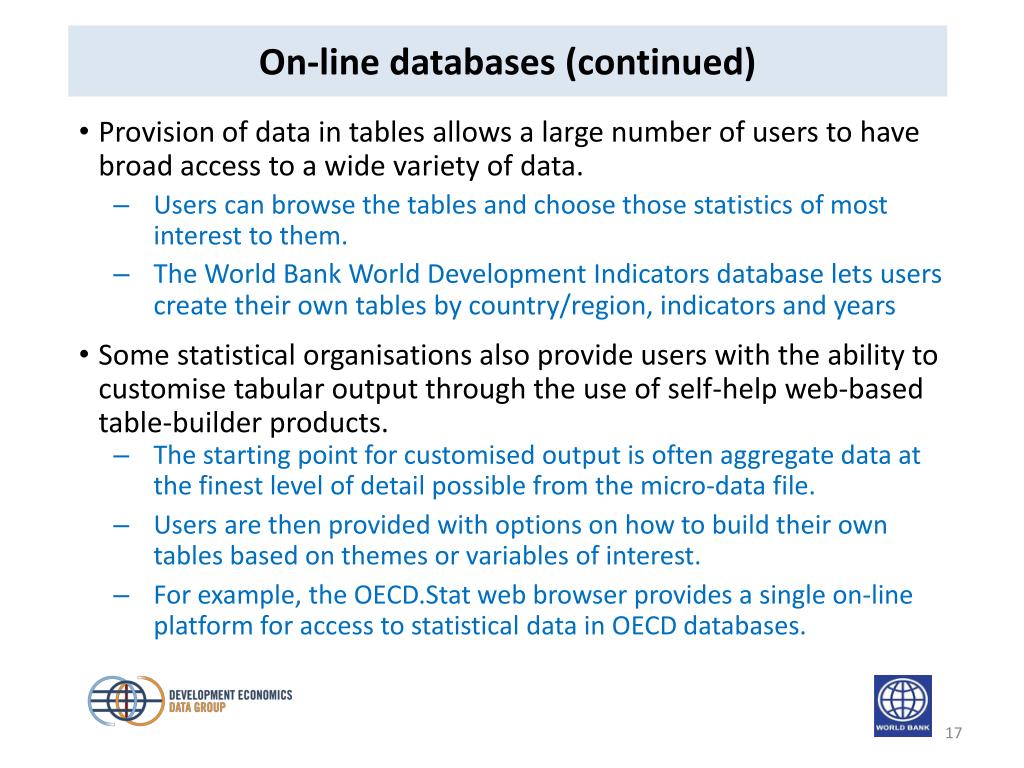 On-line databases (continued)

• Provision of data in tables allows a large number of users to have broad access to a wide variety of data.
– Users can browse the tables and choose those statistics of most interest to them.
– The World Bank World Development Indicators database lets users create their own tables by country/region, indicators and years

• Some statistical organisations also provide users with the ability to customise tabular output through the use of self-help web-based table-builder products.
– The starting point for customised output is often aggregate data at the finest level of detail possible from the micro-data file.
– Users are then provided with options on how to build their own tables based on themes or variables of interest.
– For example, the OECD.Stat web browser provides a single on-line platform for access to statistical data in OECD databases.

DEVELOPMENT ECONOMICS
DATA GROUP

WORLD BANK

17